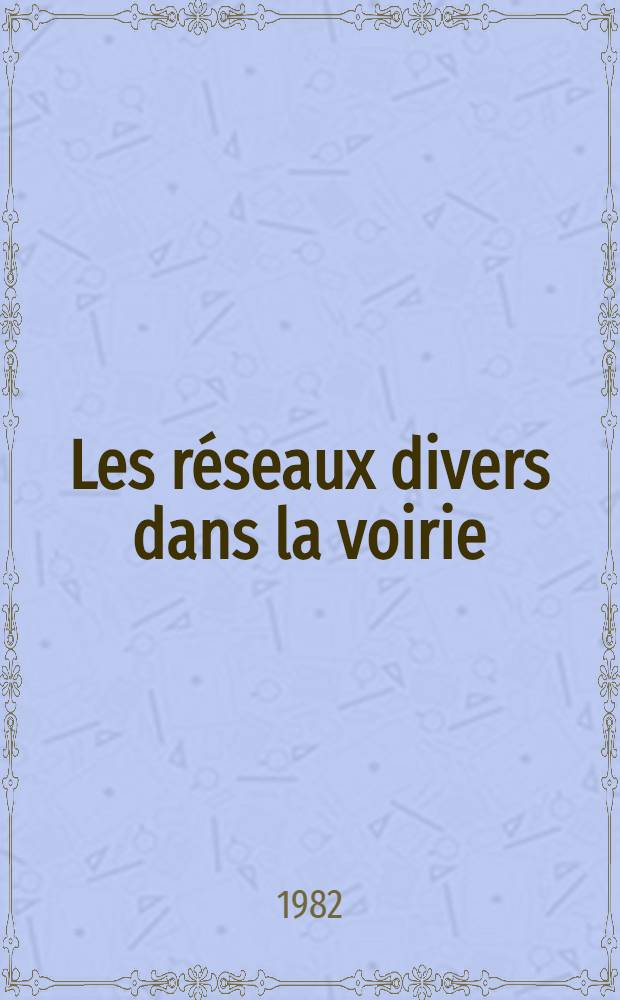 Les réseaux divers dans la voirie

1982